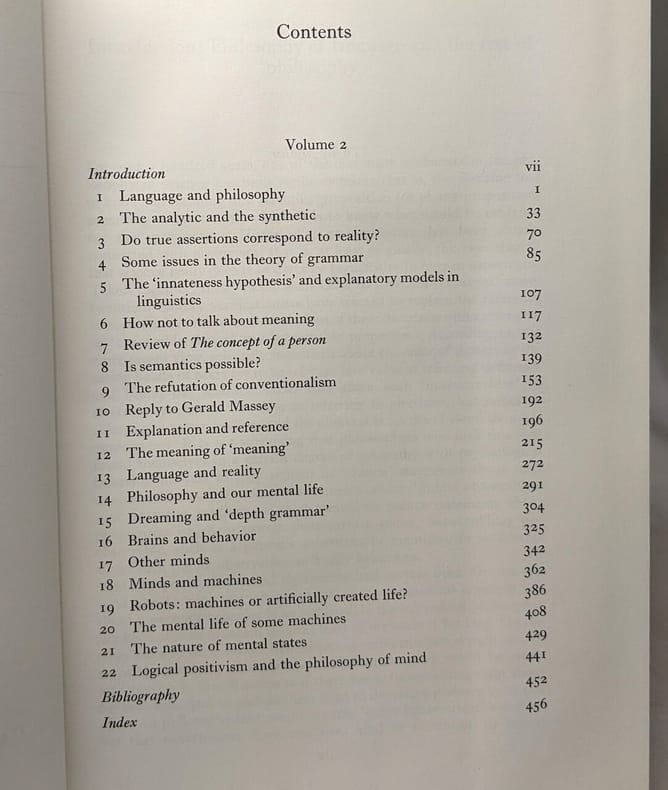 Contents

Volume 2

Introduction vii
1 Language and philosophy 1
2 The analytic and the synthetic 33
3 Do true assertions correspond to reality? 70
4 Some issues in the theory of grammar 85
5 The 'innateness hypothesis' and explanatory models in linguistics 107
6 How not to talk about meaning 117
7 Review of The concept of a person 132
8 Is semantics possible? 139
9 The refutation of conventionalism 153
10 Reply to Gerald Massey 192
11 Explanation and reference 196
12 The meaning of 'meaning' 215
13 Language and reality 272
14 Philosophy and our mental life 291
15 Dreaming and 'depth grammar' 304
16 Brains and behavior 325
17 Other minds 342
18 Minds and machines 362
19 Robots: machines or artificially created life? 386
20 The mental life of some machines 408
21 The nature of mental states 429
22 Logical positivism and the philosophy of mind 441
Bibliography 452
Index 456